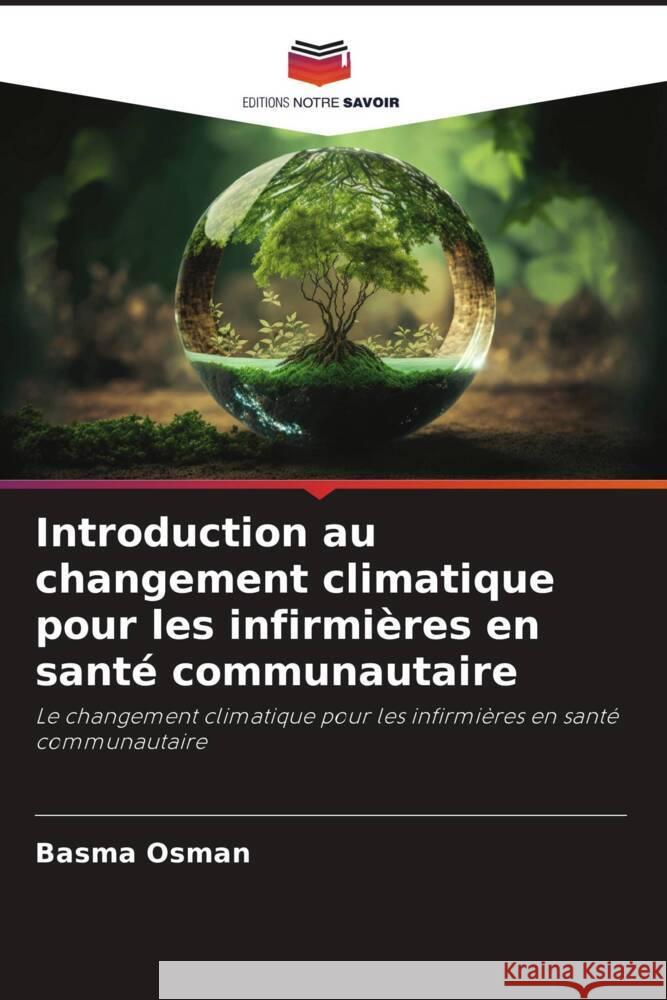 EDITIONS NOTRE SAVOIR

Introduction au changement climatique pour les infirmières en santé communautaire

Le changement climatique pour les infirmières en santé communautaire

Basma Osman